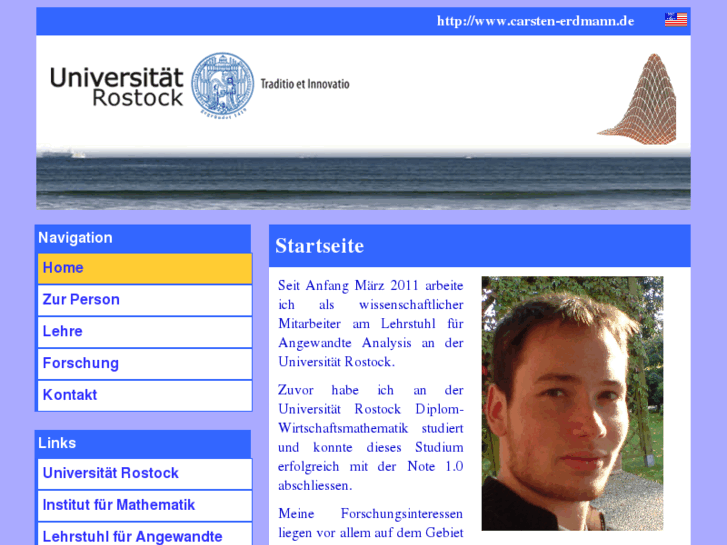 http://www.carsten-erdmann.de

Universität Rostock

Traditio et Innovatio

Navigation

Home

Zur Person

Lehre

Forschung

Kontakt

Links

Universität Rostock

Institut für Mathematik

Lehrstuhl für Angewandte

Startseite

Seit Anfang März 2011 arbeite ich als wissenschaftlicher Mitarbeiter am Lehrstuhl für Angewandte Analysis an der Universität Rostock.

Zuvor habe ich an der Universität Rostock Diplom-Wirtschaftsmathematik studiert und konnte dieses Studium erfolgreich mit der Note 1.0 abschliessen.

Meine Forschungsinteressen liegen vor allem auf dem Gebiet